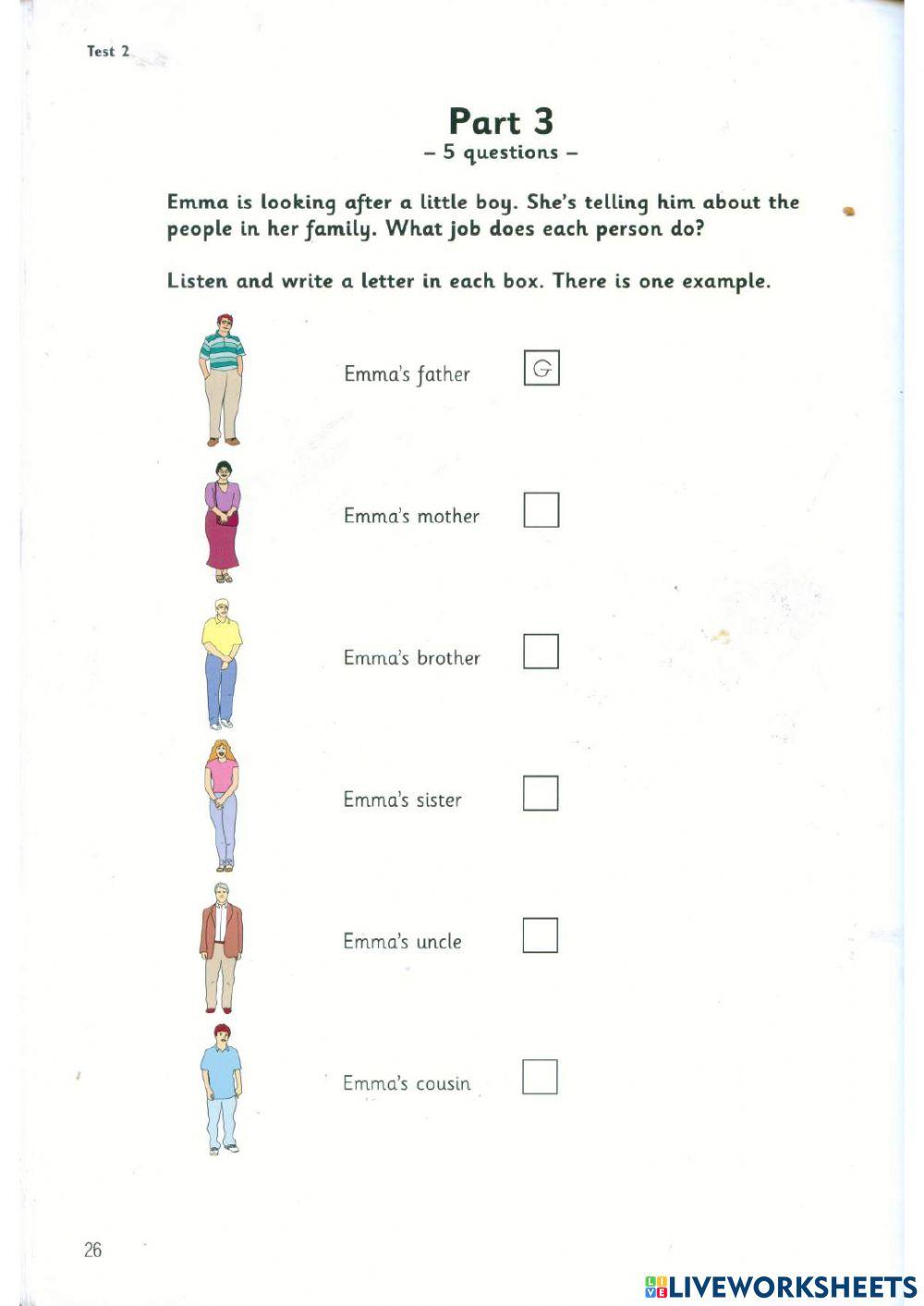 Test 2

Part 3
– 5 questions –

Emma is looking after a little boy. She's telling him about the people in her family. What job does each person do?

Listen and write a letter in each box. There is one example.

Emma's father G

Emma's mother

Emma's brother

Emma's sister

Emma's uncle

Emma's cousin

26

LIVEWORKSHEETS